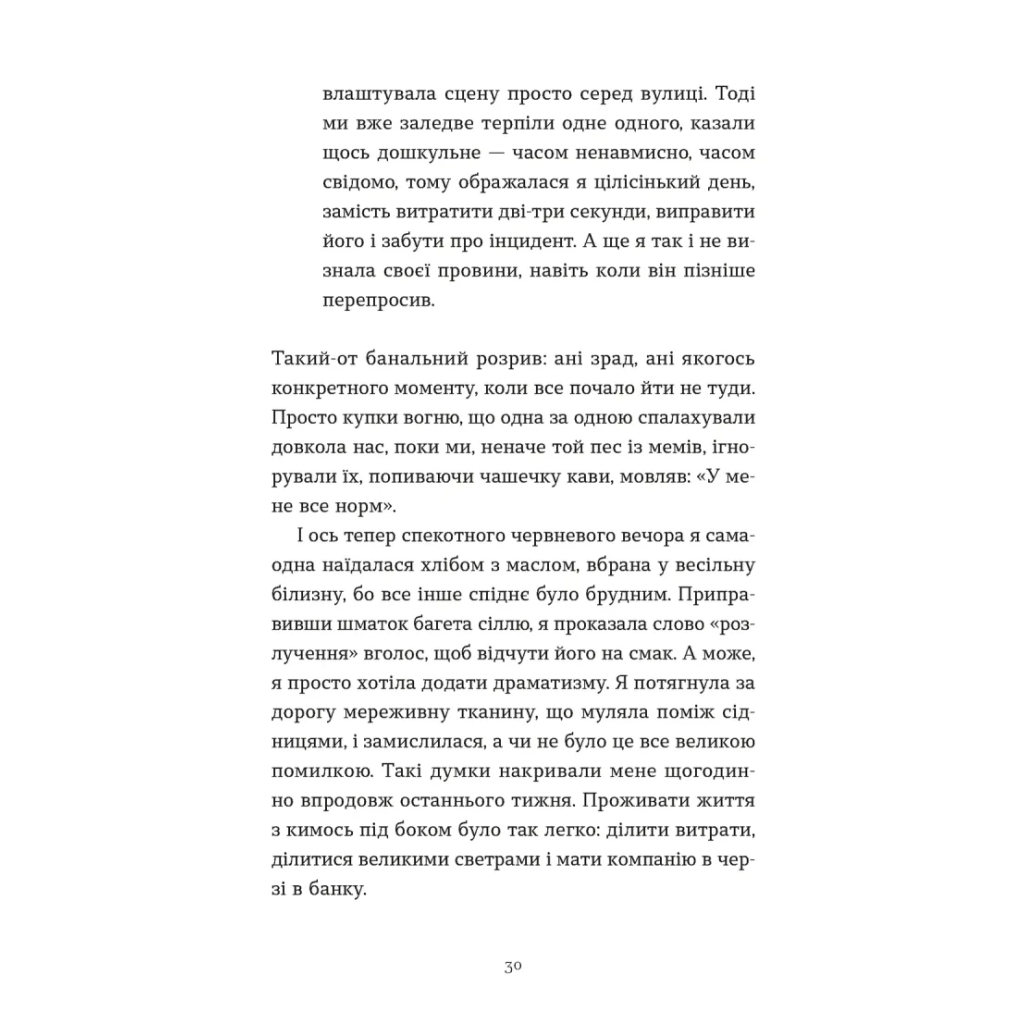 влаштувала сцену просто серед вулиці. Тоді ми вже заледве терпіли одне одного, казали щось дошкульне — часом ненавмисно, часом свідомо, тому ображалася я цілісінький день, замість витратити дві-три секунди, виправити його і забути про інцидент. А ще я так і не визнала своєї провини, навіть коли він пізніше перепросив.

Такий-от банальний розрив: ані зрад, ані якогось конкретного моменту, коли все почало йти не туди. Просто купки вогню, що одна за одною спалахували довкола нас, поки ми, неначе той пес із мемів, ігнорували їх, попиваючи чашечку кави, мовляв: «У мене все норм».

І ось тепер спекотного червневого вечора я самаодна наїдалася хлібом з маслом, вбрана у весільну білизну, бо все інше спіднє було брудним. Приправивши шматок багета сіллю, я проказала слово «розлучення» вголос, щоб відчути його на смак. А може, я просто хотіла додати драматизму. Я потягнула за дорогу мереживну тканину, що муляла поміж сідницями, і замислилася, а чи не було це все великою помилкою. Такі думки накривали мене щогодинно впродовж останнього тижня. Проживати життя з кимось під боком було так легко: ділити витрати, ділитися великими светрами і мати компанію в черзі в банку.

30